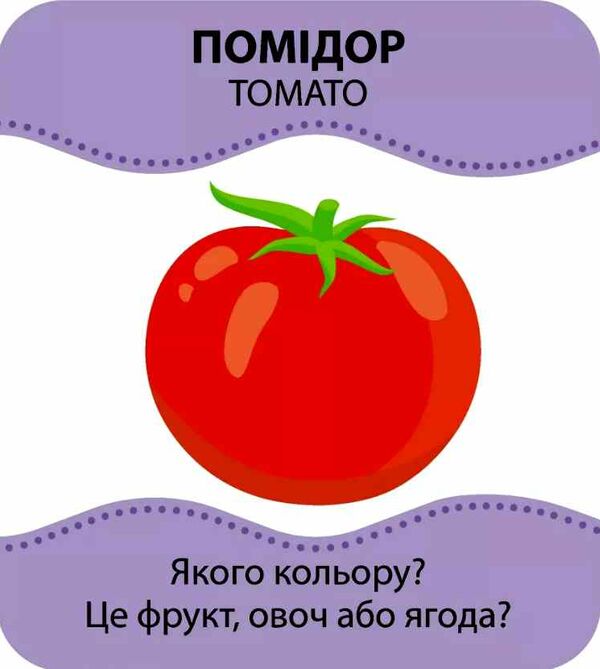 ПОМІДОР
TOMATO

Якого кольору?
Це фрукт, овоч або ягода?